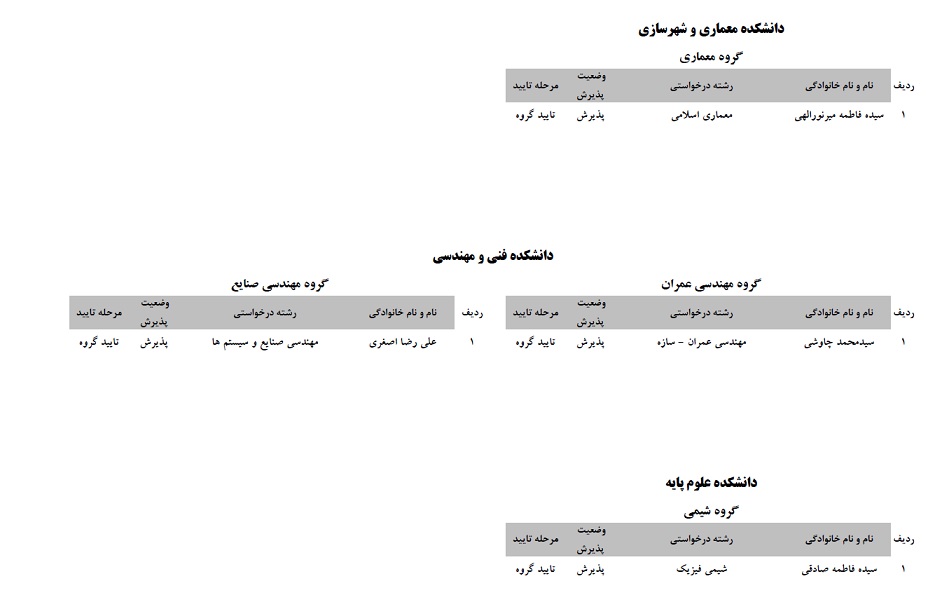 دانشکده معماری و شهرسازی

گروه معماری

| ردیف | نام و نام خانوادگی | رشته درخواستی | وضعیت پذیرش | مرحله تایید |
|---|---|---|---|---|
| ۱ | سیده فاطمه میرنورالهی | معماری اسلامی | پذیرش | تایید گروه |

دانشکده فنی و مهندسی

گروه مهندسی عمران

| ردیف | نام و نام خانوادگی | رشته درخواستی | وضعیت پذیرش | مرحله تایید |
|---|---|---|---|---|
| ۱ | سیدمحمد چاوشی | مهندسی عمران - سازه | پذیرش | تایید گروه |

گروه مهندسی صنایع

| ردیف | نام و نام خانوادگی | رشته درخواستی | وضعیت پذیرش | مرحله تایید |
|---|---|---|---|---|
| ۱ | علی رضا اصغری | مهندسی صنایع و سیستم ها | پذیرش | تایید گروه |

دانشکده علوم پایه

گروه شیمی

| ردیف | نام و نام خانوادگی | رشته درخواستی | وضعیت پذیرش | مرحله تایید |
|---|---|---|---|---|
| ۱ | سیده فاطمه صادقی | شیمی فیزیک | پذیرش | تایید گروه |